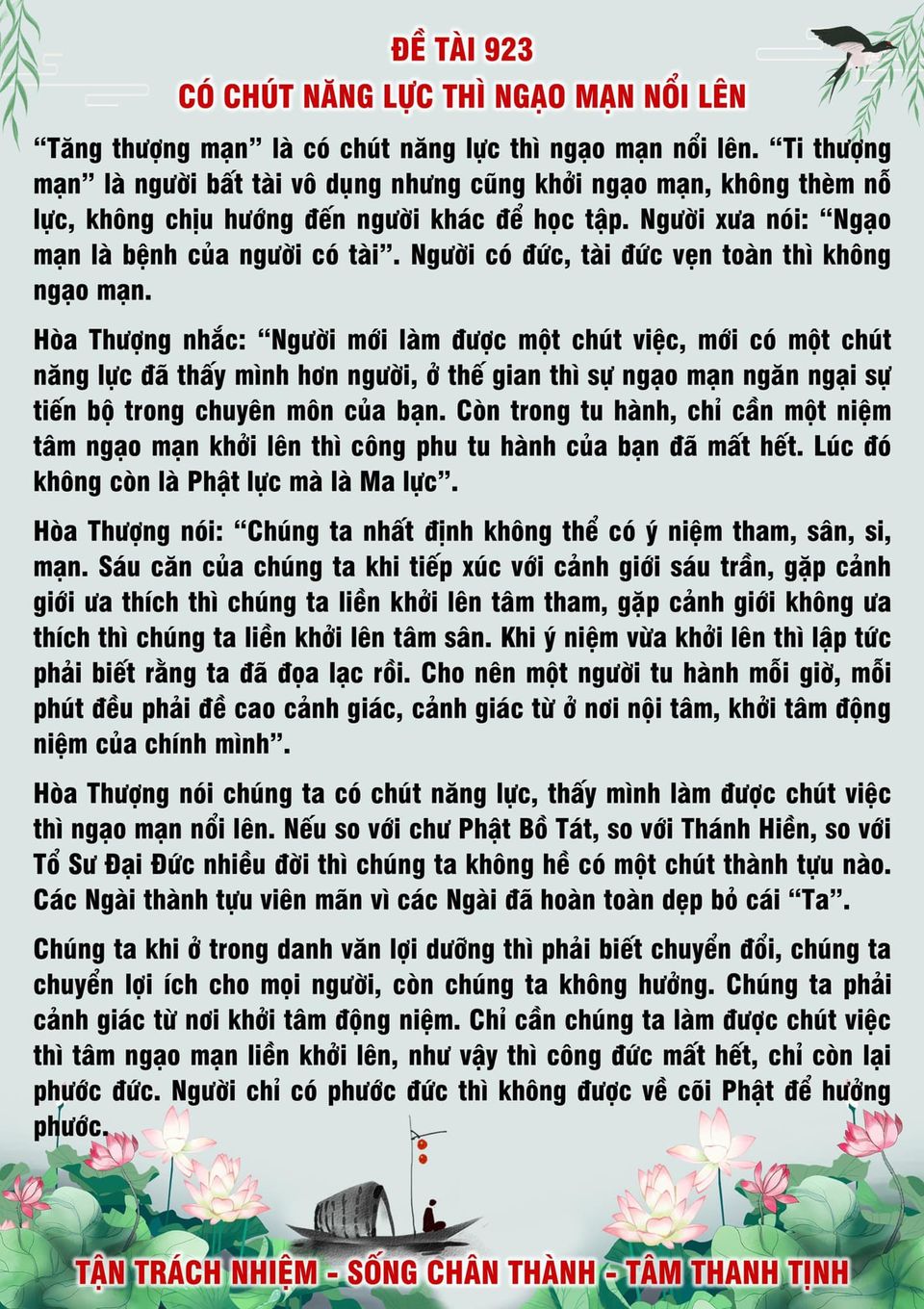 ĐỀ TÀI 923
CÓ CHÚT NĂNG LỰC THÌ NGẠO MẠN NỔI LÊN

“Tăng thượng mạn” là có chút năng lực thì ngạo mạn nổi lên. “Ti thượng mạn” là người bất tài vô dụng nhưng cũng khởi ngạo mạn, không thèm nỗ lực, không chịu hướng đến người khác để học tập. Người xưa nói: “Ngạo mạn là bệnh của người có tài”. Người có đức, tài đức vẹn toàn thì không ngạo mạn.

Hòa Thượng nhắc: “Người mới làm được một chút việc, mới có một chút năng lực đã thấy mình hơn người, ở thế gian thì sự ngạo mạn ngăn ngại sự tiến bộ trong chuyên môn của bạn. Còn trong tu hành, chỉ cần một niệm tâm ngạo mạn khởi lên thì công phu tu hành của bạn đã mất hết. Lúc đó không còn là Phật lực mà là Ma lực”.

Hòa Thượng nói: “Chúng ta nhất định không thể có ý niệm tham, sân, si, mạn. Sáu căn của chúng ta khi tiếp xúc với cảnh giới sáu trần, gặp cảnh giới ưa thích thì chúng ta liền khởi lên tâm tham, gặp cảnh giới không ưa thích thì chúng ta liền khởi lên tâm sân. Khi ý niệm vừa khởi lên thì lập tức phải biết rằng ta đã đọa lạc rồi. Cho nên một người tu hành mỗi giờ, mỗi phút đều phải đề cao cảnh giác, cảnh giác từ ở nơi nội tâm, khởi tâm động niệm của chính mình”.

Hòa Thượng nói chúng ta có chút năng lực, thấy mình làm được chút việc thì ngạo mạn nổi lên. Nếu so với chư Phật Bồ Tát, so với Thánh Hiền, so với Tổ Sư Đại Đức nhiều đời thì chúng ta không hề có một chút thành tựu nào. Các Ngài thành tựu viên mãn vì các Ngài đã hoàn toàn dẹp bỏ cái “Ta”.

Chúng ta khi ở trong danh văn lợi dưỡng thì phải biết chuyển đổi, chúng ta chuyển lợi ích cho mọi người, còn chúng ta không hưởng. Chúng ta phải cảnh giác từ nơi khởi tâm động niệm. Chỉ cần chúng ta làm được chút việc thì tâm ngạo mạn liền khởi lên, như vậy thì công đức mất hết, chỉ còn lại phước đức. Người chỉ có phước đức thì không được về cõi Phật để hưởng phước.

TẬN TRÁCH NHIỆM - SỐNG CHÂN THÀNH - TÂM THANH TỊNH